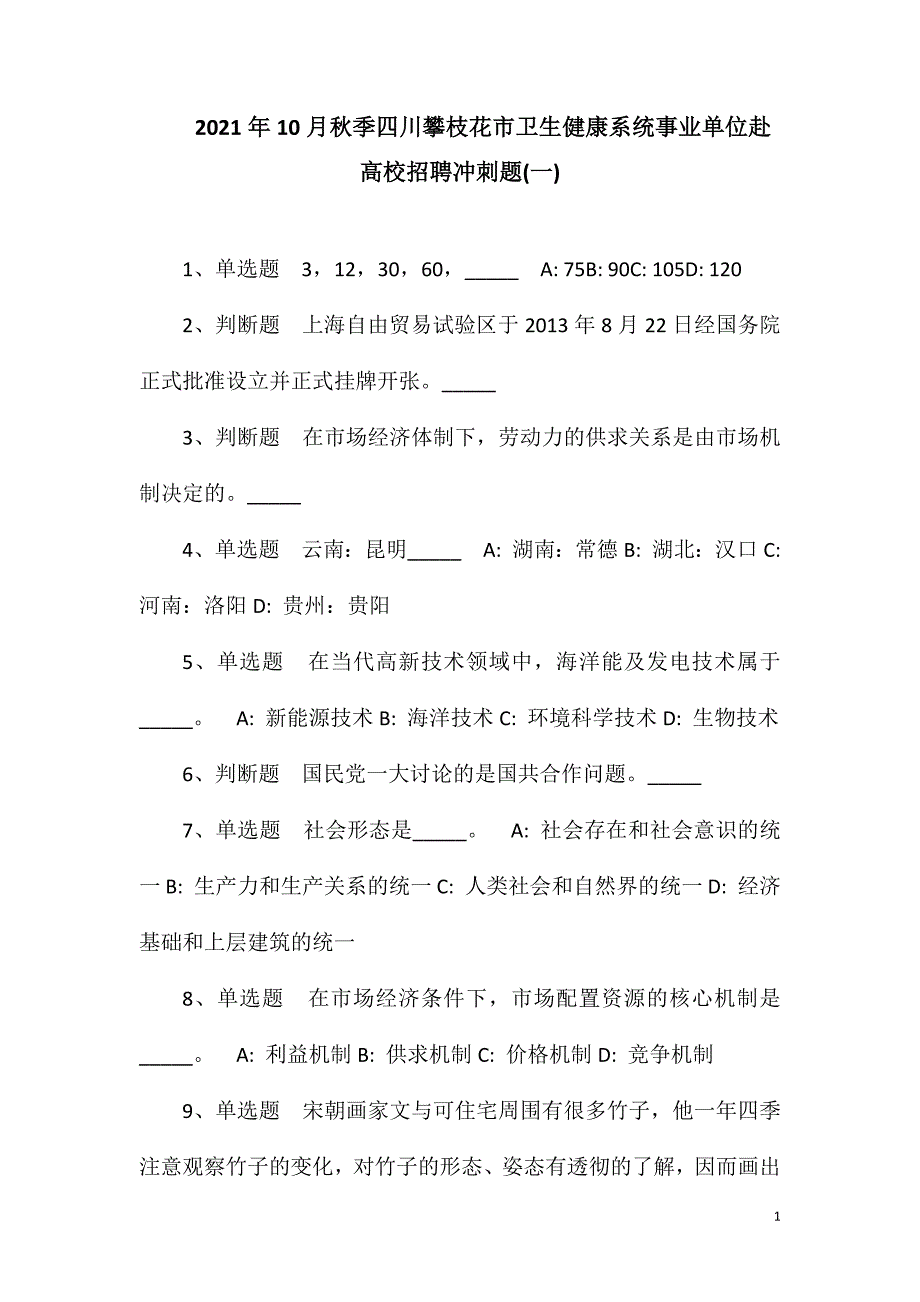 2021年10月秋季四川攀枝花市卫生健康系统事业单位赴高校招聘冲刺题(一)

1、单选题 3，12，30，60，_____ A: 75B: 90C: 105D: 120

2、判断题 上海自由贸易试验区于2013年8月22日经国务院正式批准设立并正式挂牌开张。_____

3、判断题 在市场经济体制下，劳动力的供求关系是由市场机制决定的。_____

4、单选题 云南：昆明_____ A: 湖南：常德 B: 湖北：汉口 C: 河南：洛阳 D: 贵州：贵阳

5、单选题 在当代高新技术领域中，海洋能及发电技术属于_____。 A: 新能源技术 B: 海洋技术 C: 环境科学技术 D: 生物技术

6、判断题 国民党一大讨论的是国共合作问题。_____

7、单选题 社会形态是_____。 A: 社会存在和社会意识的统一 B: 生产力和生产关系的统一 C: 人类社会和自然界的统一 D: 经济基础和上层建筑的统一

8、单选题 在市场经济条件下，市场配置资源的核心机制是_____。 A: 利益机制 B: 供求机制 C: 价格机制 D: 竞争机制

9、单选题 宋朝画家文与可住宅周围有很多竹子，他一年四季注意观察竹子的变化，对竹子的形态、姿态有透彻的了解，因而画出

1